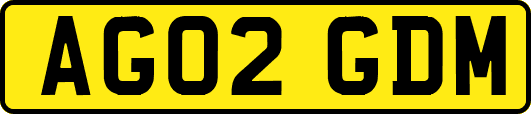 AG02 GDM